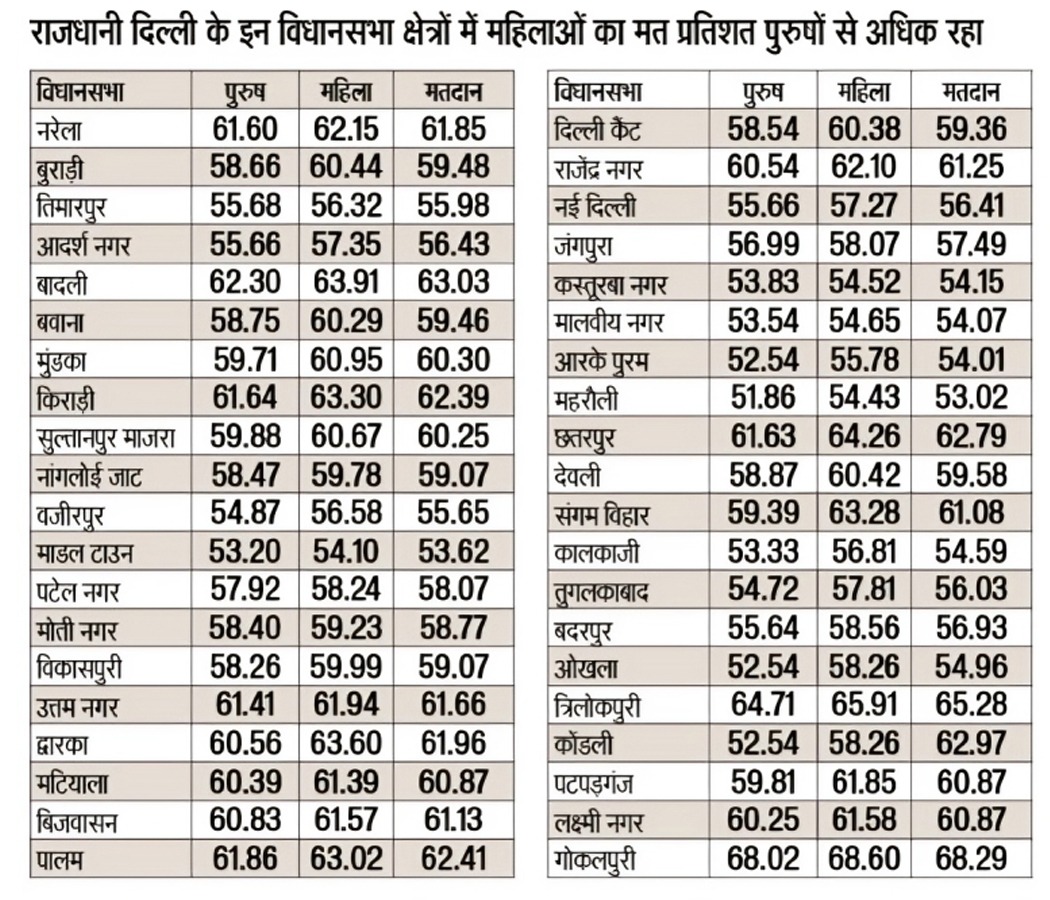 राजधानी दिल्ली के इन विधानसभा क्षेत्रों में महिलाओं का मत प्रतिशत पुरुषों से अधिक रहा

| विधानसभा | पुरुष | महिला | मतदान |
|---|---|---|---|
| नरेला | 61.60 | 62.15 | 61.85 |
| बुराड़ी | 58.66 | 60.44 | 59.48 |
| तिमारपुर | 55.68 | 56.32 | 55.98 |
| आदर्श नगर | 55.66 | 57.35 | 56.43 |
| बादली | 62.30 | 63.91 | 63.03 |
| बवाना | 58.75 | 60.29 | 59.46 |
| मुंडका | 59.71 | 60.95 | 60.30 |
| किराड़ी | 61.64 | 63.30 | 62.39 |
| सुल्तानपुर माजरा | 59.88 | 60.67 | 60.25 |
| नांगलोई जाट | 58.47 | 59.78 | 59.07 |
| वजीरपुर | 54.87 | 56.58 | 55.65 |
| माडल टाउन | 53.20 | 54.10 | 53.62 |
| पटेल नगर | 57.92 | 58.24 | 58.07 |
| मोती नगर | 58.40 | 59.23 | 58.77 |
| विकासपुरी | 58.26 | 59.99 | 59.07 |
| उत्तम नगर | 61.41 | 61.94 | 61.66 |
| द्वारका | 60.56 | 63.60 | 61.96 |
| मटियाला | 60.39 | 61.39 | 60.87 |
| बिजवासन | 60.83 | 61.57 | 61.13 |
| पालम | 61.86 | 63.02 | 62.41 |

| विधानसभा | पुरुष | महिला | मतदान |
|---|---|---|---|
| दिल्ली कैंट | 58.54 | 60.38 | 59.36 |
| राजेंद्र नगर | 60.54 | 62.10 | 61.25 |
| नई दिल्ली | 55.66 | 57.27 | 56.41 |
| जंगपुरा | 56.99 | 58.07 | 57.49 |
| कस्तूरबा नगर | 53.83 | 54.52 | 54.15 |
| मालवीय नगर | 53.54 | 54.65 | 54.07 |
| आरके पुरम | 52.54 | 55.78 | 54.01 |
| महरौली | 51.86 | 54.43 | 53.02 |
| छतरपुर | 61.63 | 64.26 | 62.79 |
| देवली | 58.87 | 60.42 | 59.58 |
| संगम विहार | 59.39 | 63.28 | 61.08 |
| कालकाजी | 53.33 | 56.81 | 54.59 |
| तुगलकाबाद | 54.72 | 57.81 | 56.03 |
| बदरपुर | 55.64 | 58.56 | 56.93 |
| ओखला | 52.54 | 58.26 | 54.96 |
| त्रिलोकपुरी | 64.71 | 65.91 | 65.28 |
| कोंडली | 52.54 | 58.26 | 62.97 |
| पटपड़गंज | 59.81 | 61.85 | 60.87 |
| लक्ष्मी नगर | 60.25 | 61.58 | 60.87 |
| गोकलपुरी | 68.02 | 68.60 | 68.29 |